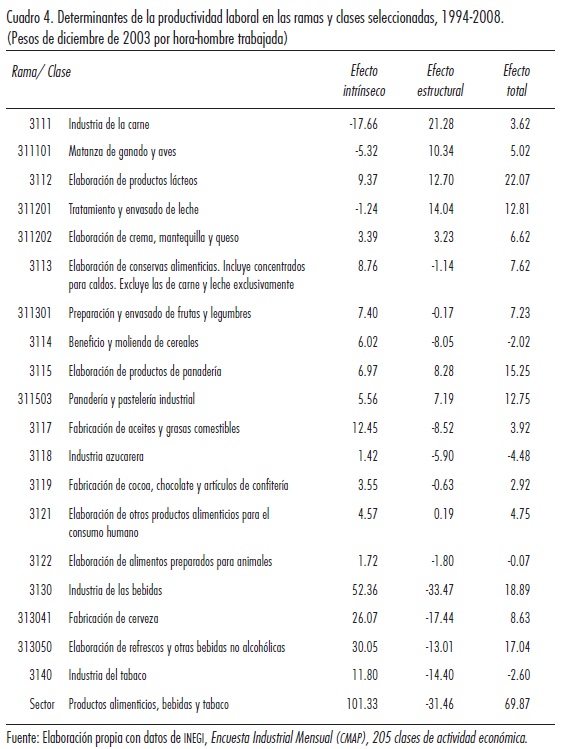 Cuadro 4. Determinantes de la productividad laboral en las ramas y clases seleccionadas, 1994-2008. (Pesos de diciembre de 2003 por hora-hombre trabajada)

| Rama/ Clase | | Efecto intrínseco | Efecto estructural | Efecto total |
|---|---|---|---|---|
| 3111 | Industria de la carne | -17.66 | 21.28 | 3.62 |
| 311101 | Matanza de ganado y aves | -5.32 | 10.34 | 5.02 |
| 3112 | Elaboración de productos lácteos | 9.37 | 12.70 | 22.07 |
| 311201 | Tratamiento y envasado de leche | -1.24 | 14.04 | 12.81 |
| 311202 | Elaboración de crema, mantequilla y queso | 3.39 | 3.23 | 6.62 |
| 3113 | Elaboración de conservas alimenticias. Incluye concentrados para caldos. Excluye las de carne y leche exclusivamente | 8.76 | -1.14 | 7.62 |
| 311301 | Preparación y envasado de frutas y legumbres | 7.40 | -0.17 | 7.23 |
| 3114 | Beneficio y molienda de cereales | 6.02 | -8.05 | -2.02 |
| 3115 | Elaboración de productos de panadería | 6.97 | 8.28 | 15.25 |
| 311503 | Panadería y pastelería industrial | 5.56 | 7.19 | 12.75 |
| 3117 | Fabricación de aceites y grasas comestibles | 12.45 | -8.52 | 3.92 |
| 3118 | Industria azucarera | 1.42 | -5.90 | -4.48 |
| 3119 | Fabricación de cocoa, chocolate y artículos de confitería | 3.55 | -0.63 | 2.92 |
| 3121 | Elaboración de otros productos alimenticios para el consumo humano | 4.57 | 0.19 | 4.75 |
| 3122 | Elaboración de alimentos preparados para animales | 1.72 | -1.80 | -0.07 |
| 3130 | Industria de las bebidas | 52.36 | -33.47 | 18.89 |
| 313041 | Fabricación de cerveza | 26.07 | -17.44 | 8.63 |
| 313050 | Elaboración de refrescos y otras bebidas no alcohólicas | 30.05 | -13.01 | 17.04 |
| 3140 | Industria del tabaco | 11.80 | -14.40 | -2.60 |
| Sector | Productos alimenticios, bebidas y tabaco | 101.33 | -31.46 | 69.87 |

Fuente: Elaboración propia con datos de INEGI, Encuesta Industrial Mensual (CMAP), 205 clases de actividad económica.